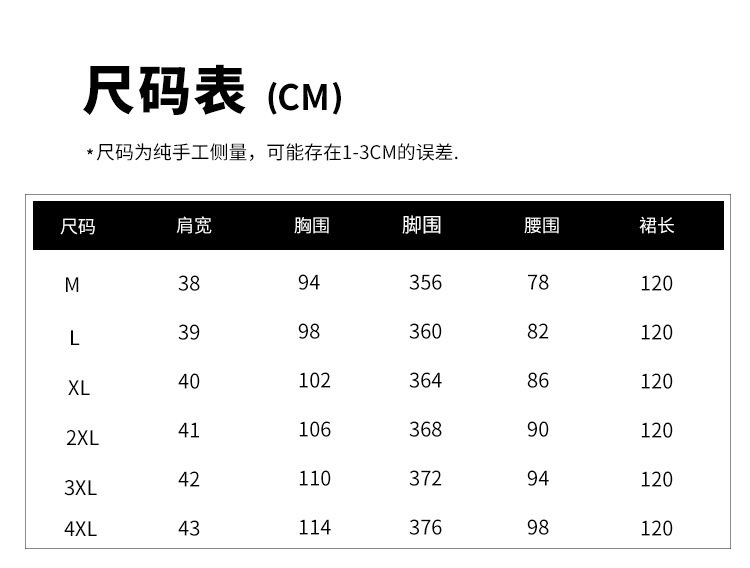 尺码表 (CM)

*尺码为纯手工侧量，可能存在1-3CM的误差.

| 尺码 | 肩宽 | 胸围 | 脚围 | 腰围 | 裙长 |
|---|---|---|---|---|---|
| M | 38 | 94 | 356 | 78 | 120 |
| L | 39 | 98 | 360 | 82 | 120 |
| XL | 40 | 102 | 364 | 86 | 120 |
| 2XL | 41 | 106 | 368 | 90 | 120 |
| 3XL | 42 | 110 | 372 | 94 | 120 |
| 4XL | 43 | 114 | 376 | 98 | 120 |